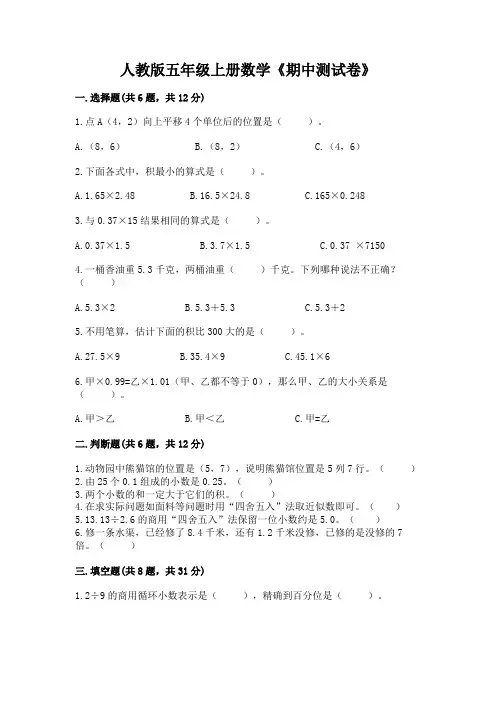 人教版五年级上册数学《期中测试卷》

一.选择题(共6题，共12分)

1.点A（4，2）向上平移4个单位后的位置是（　　）。

A.（8，6）　　B.（8，2）　　C.（4，6）

2.下面各式中，积最小的算式是（　　）。

A.1.65×2.48　　B.16.5×24.8　　C.165×0.248

3.与0.37×15结果相同的算式是（　　）。

A.0.37×1.5　　B.3.7×1.5　　C.0.37 ×7150

4.一桶香油重5.3千克，两桶油重（　　）千克。下列哪种说法不正确？（　　）

A.5.3×2　　B.5.3+5.3　　C.5.3+2

5.不用笔算，估计下面的积比300大的是（　　）。

A.27.5×9　　B.35.4×9　　C.45.1×6

6.甲×0.99=乙×1.01（甲、乙都不等于0），那么甲、乙的大小关系是（　　）。

A.甲>乙　　B.甲<乙　　C.甲=乙

二.判断题(共6题，共12分)

1.动物园中熊猫馆的位置是（5，7），说明熊猫馆位置是5列7行。（　　）
2.由25个0.1组成的小数是0.25。（　　）
3.两个小数的和一定大于它们的积。（　　）
4.在求实际问题如面料等问题时用“四舍五入”法取近似数即可。（　　）
5.13.13÷2.6的商用“四舍五入”法保留一位小数约是5.0。（　　）
6.修一条水渠，已经修了8.4千米，还有1.2千米没修，已修的是没修的7倍。（　　）

三.填空题(共8题，共31分)

1.2÷9的商用循环小数表示是（　　），精确到百分位是（　　）。